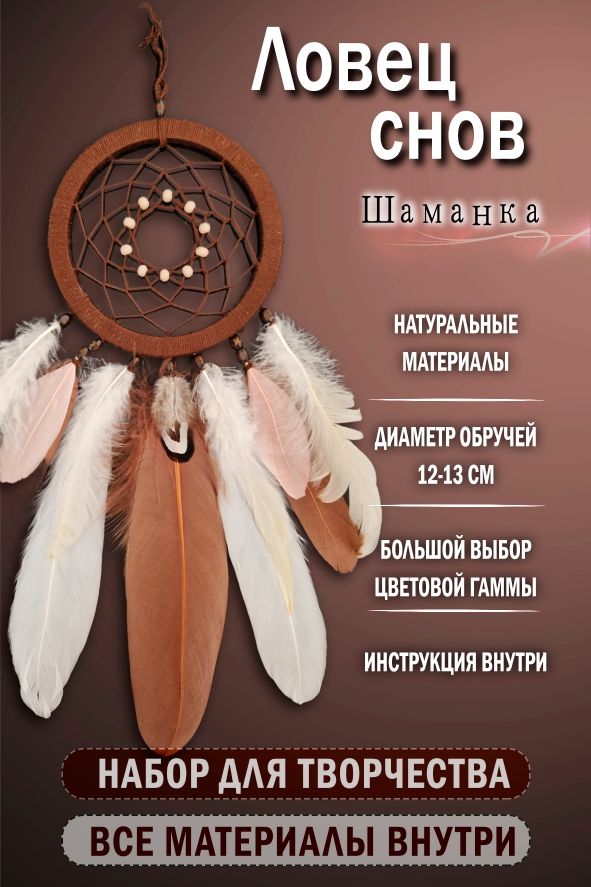 Ловец снов

Шаманка

НАТУРАЛЬНЫЕ МАТЕРИАЛЫ

ДИАМЕТР ОБРУЧЕЙ 12-13 СМ

БОЛЬШОЙ ВЫБОР ЦВЕТОВОЙ ГАММЫ

ИНСТРУКЦИЯ ВНУТРИ

НАБОР ДЛЯ ТВОРЧЕСТВА

ВСЕ МАТЕРИАЛЫ ВНУТРИ